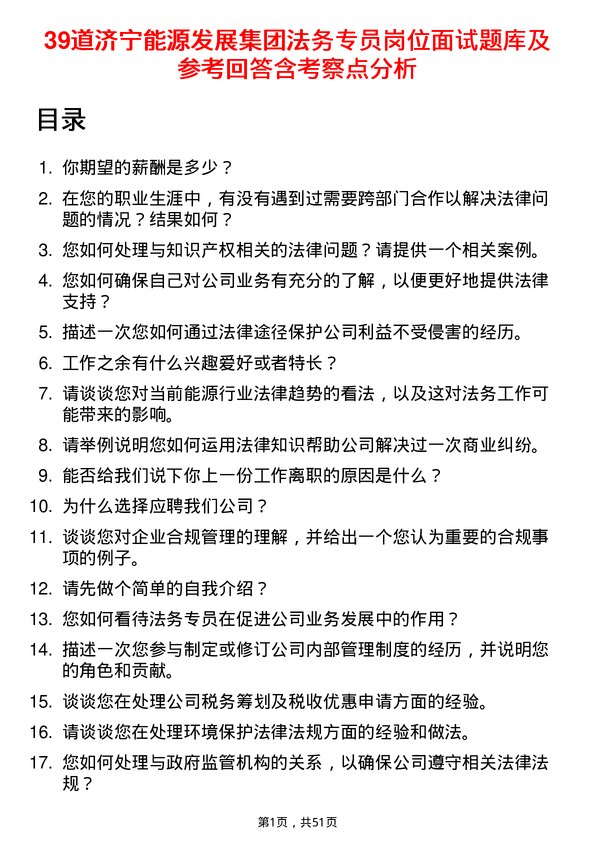 39道济宁能源发展集团法务专员岗位面试题库及参考回答含考察点分析

目录

1. 你期望的薪酬是多少？
2. 在您的职业生涯中，有没有遇到过需要跨部门合作以解决法律问题的情况？结果如何？
3. 您如何处理与知识产权相关的法律问题？请提供一个相关案例。
4. 您如何确保自己对公司业务有充分的了解，以便更好地提供法律支持？
5. 描述一次您如何通过法律途径保护公司利益不受侵害的经历。
6. 工作之余有什么兴趣爱好或者特长？
7. 请谈谈您对当前能源行业法律趋势的看法，以及这对法务工作可能带来的影响。
8. 请举例说明您如何运用法律知识帮助公司解决过一次商业纠纷。
9. 能否给我们说下你上一份工作离职的原因是什么？
10. 为什么选择应聘我们公司？
11. 谈谈您对企业合规管理的理解，并给出一个您认为重要的合规事项的例子。
12. 请先做个简单的自我介绍？
13. 您如何看待法务专员在促进公司业务发展中的作用？
14. 描述一次您参与制定或修订公司内部管理制度的经历，并说明您的角色和贡献。
15. 谈谈您在处理公司税务筹划及税收优惠申请方面的经验。
16. 请谈谈您在处理环境保护法律法规方面的经验和做法。
17. 您如何处理与政府监管机构的关系，以确保公司遵守相关法律法规？

第1页，共51页